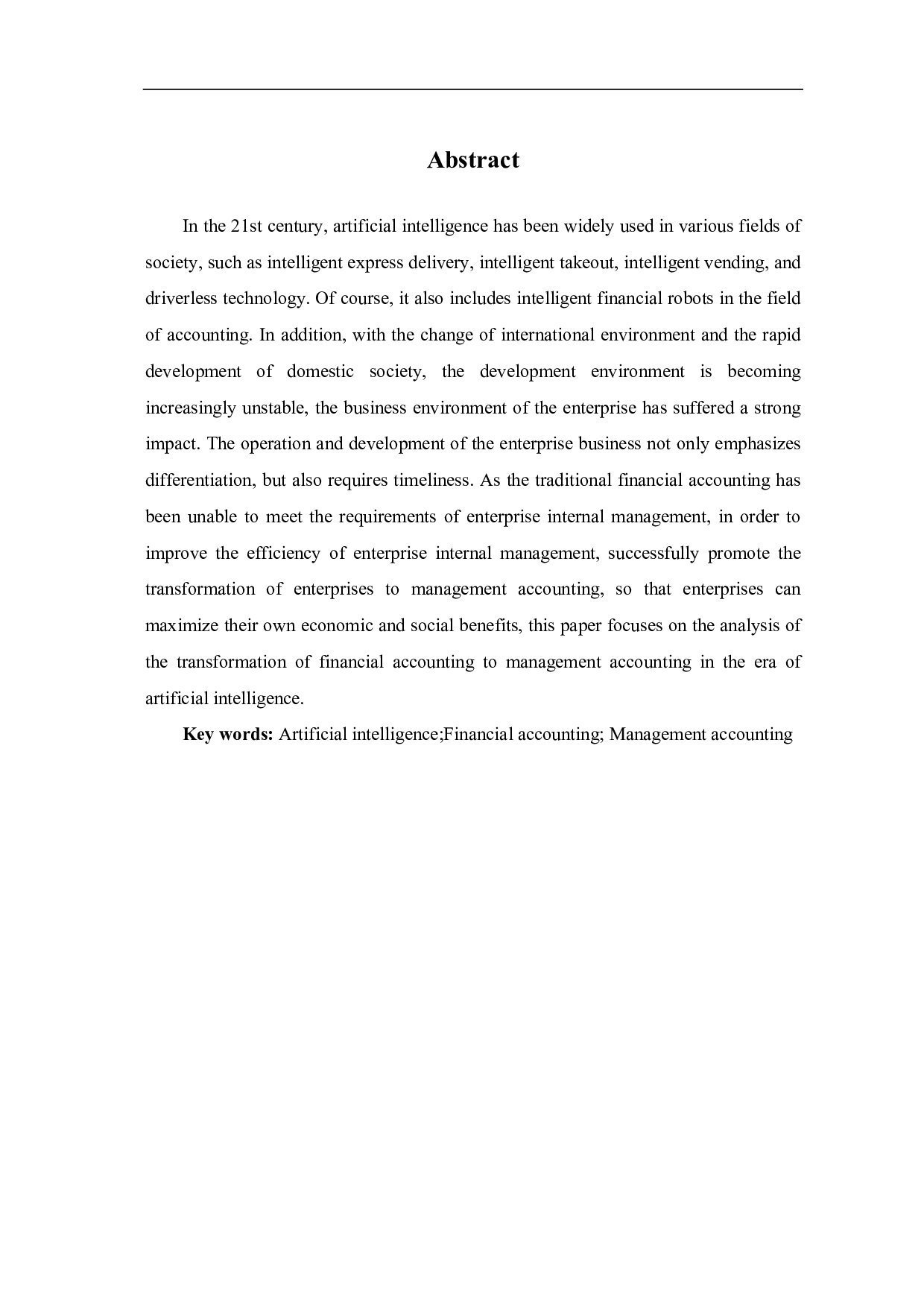 Abstract

In the 21st century, artificial intelligence has been widely used in various fields of society, such as intelligent express delivery, intelligent takeout, intelligent vending, and driverless technology. Of course, it also includes intelligent financial robots in the field of accounting. In addition, with the change of international environment and the rapid development of domestic society, the development environment is becoming increasingly unstable, the business environment of the enterprise has suffered a strong impact. The operation and development of the enterprise business not only emphasizes differentiation, but also requires timeliness. As the traditional financial accounting has been unable to meet the requirements of enterprise internal management, in order to improve the efficiency of enterprise internal management, successfully promote the transformation of enterprises to management accounting, so that enterprises can maximize their own economic and social benefits, this paper focuses on the analysis of the transformation of financial accounting to management accounting in the era of artificial intelligence.

Key words: Artificial intelligence;Financial accounting; Management accounting